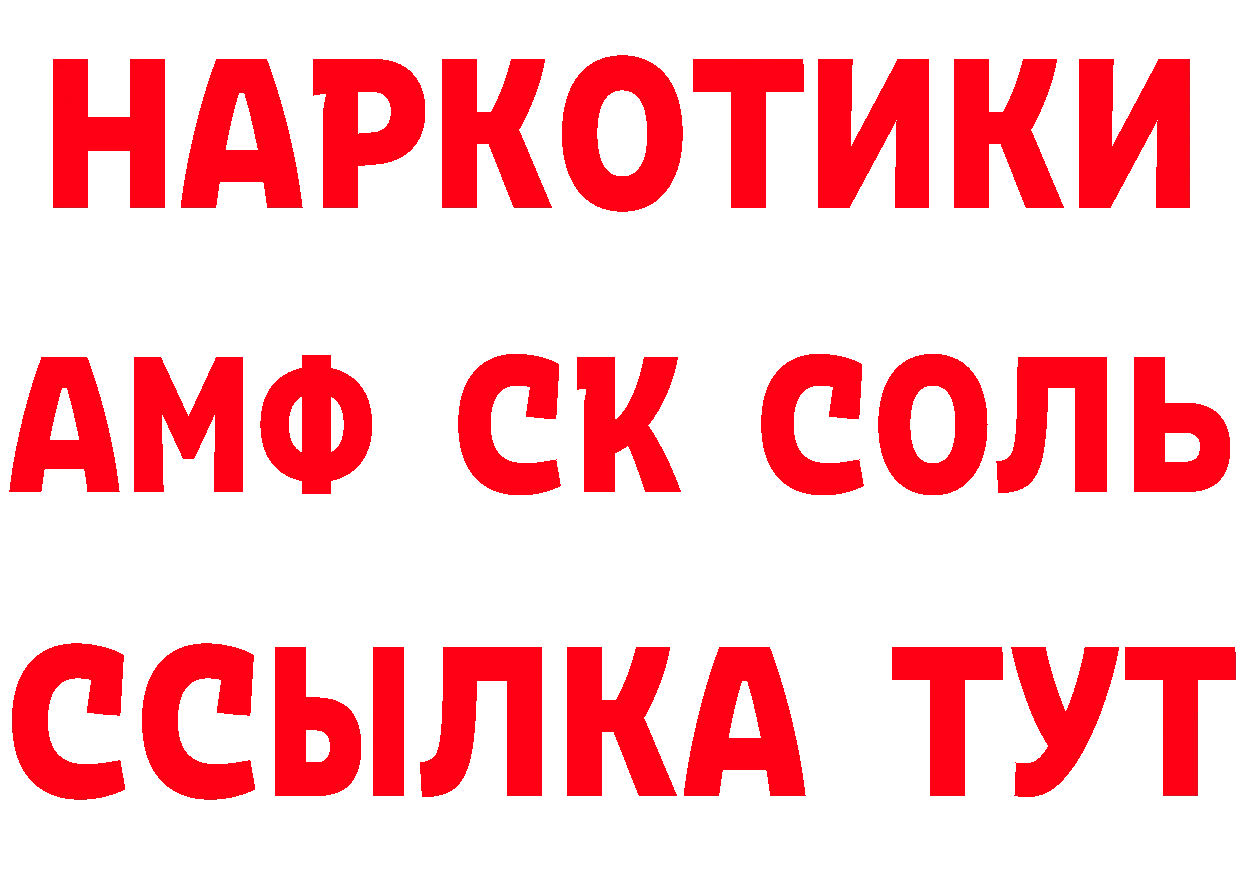 НАРКОТИКИ

АМФ СК СОЛЬ

ССЫЛКА ТУТ